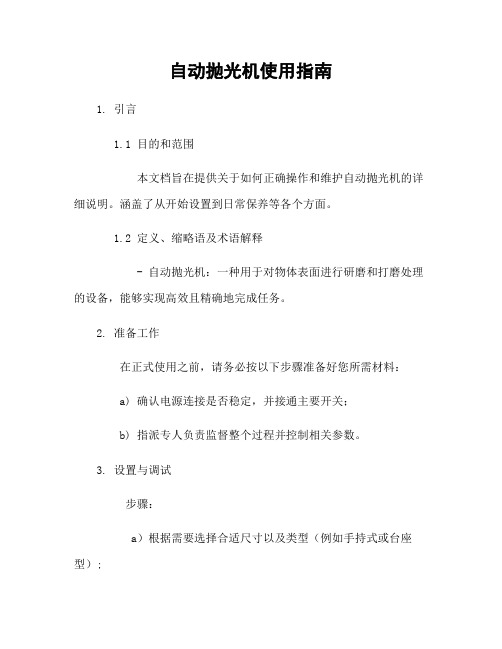 自动抛光机使用指南

1. 引言

1.1 目的和范围

本文档旨在提供关于如何正确操作和维护自动抛光机的详细说明。涵盖了从开始设置到日常保养等各个方面。

1.2 定义、缩略语及术语解释

- 自动抛光机：一种用于对物体表面进行研磨和打磨处理的设备，能够实现高效且精确地完成任务。

2. 准备工作

在正式使用之前，请务必按以下步骤准备好您所需材料：

a) 确认电源连接是否稳定，并接通主要开关；

b) 指派专人负责监督整个过程并控制相关参数。

3. 设置与调试

步骤：

a）根据需要选择合适尺寸以及类型（例如手持式或台座型）；